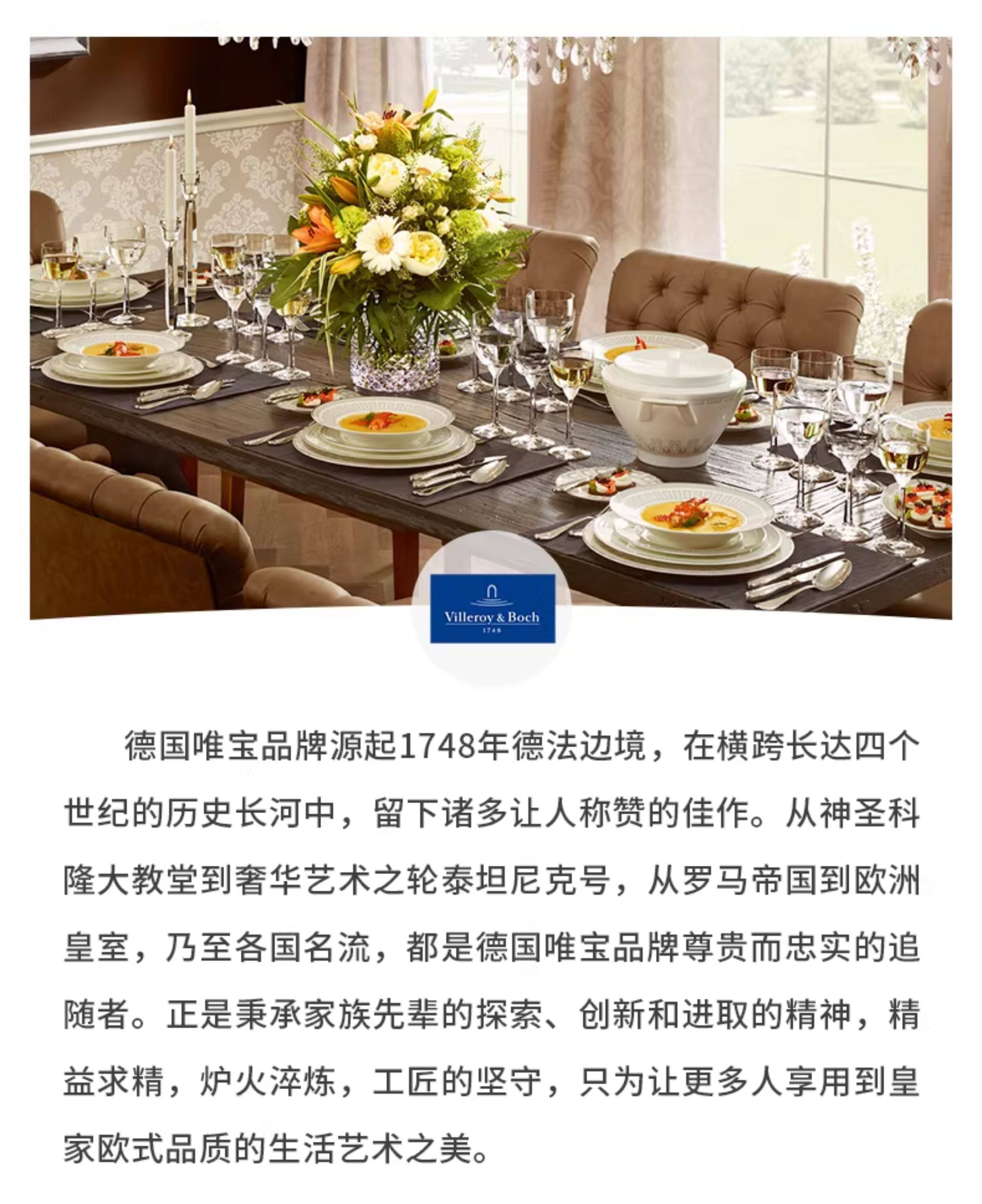 Villeroy & Boch
1748

德国唯宝品牌源起1748年德法边境，在横跨长达四个世纪的历史长河中，留下诸多让人称赞的佳作。从神圣科隆大教堂到奢华艺术之轮泰坦尼克号，从罗马帝国到欧洲皇室，乃至各国名流，都是德国唯宝品牌尊贵而忠实的追随者。正是秉承家族先辈的探索、创新和进取的精神，精益求精，炉火淬炼，工匠的坚守，只为让更多人享用到皇家欧式品质的生活艺术之美。